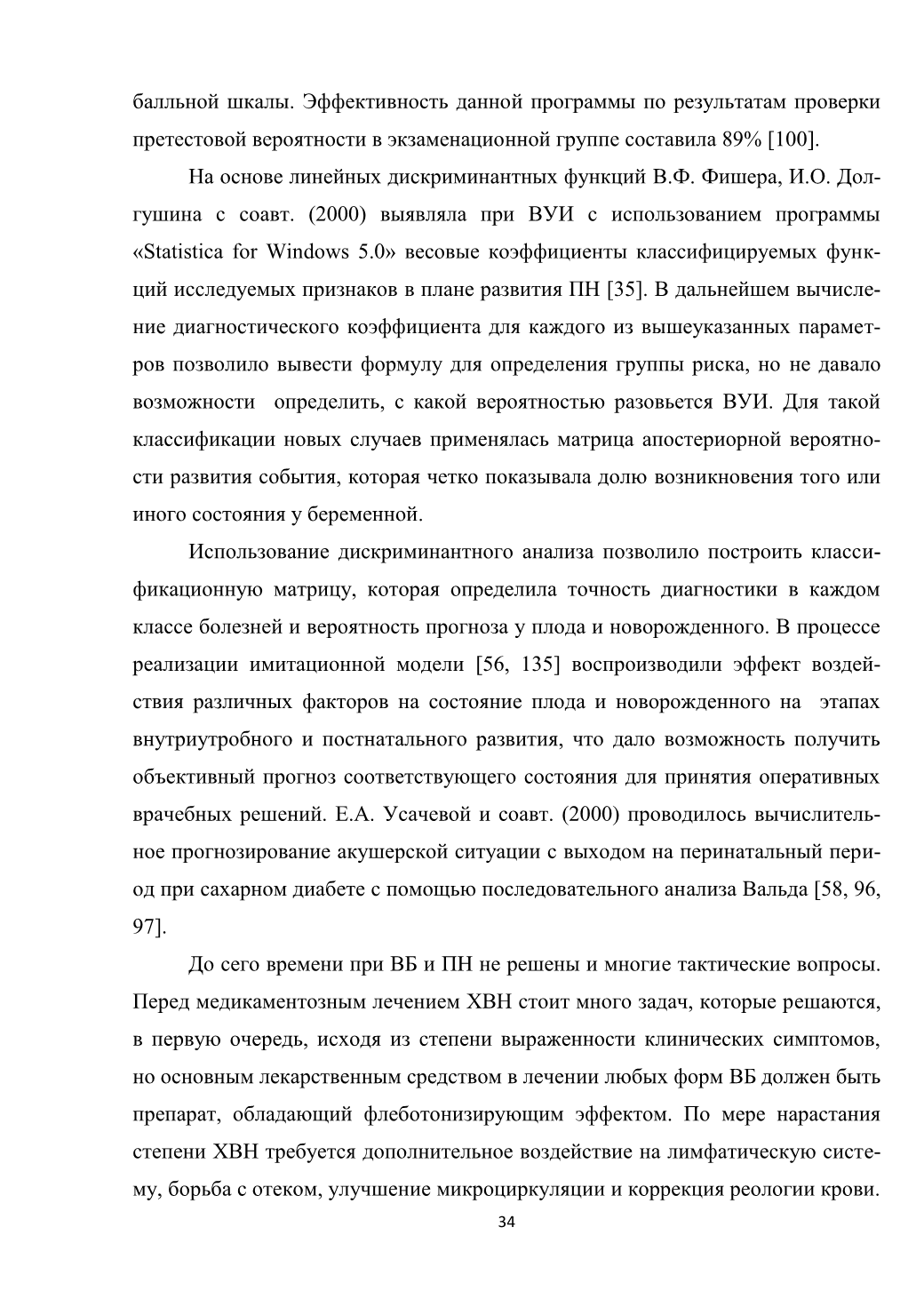 балльной шкалы. Эффективность данной программы по результатам проверки претестовой вероятности в экзаменационной группе составила 89% [100].

На основе линейных дискриминантных функций В.Ф. Фишера, И.О. Долгушина с соавт. (2000) выявляла при ВУИ с использованием программы «Statistica for Windows 5.0» весовые коэффициенты классифицируемых функций исследуемых признаков в плане развития ПН [35]. В дальнейшем вычисление диагностического коэффициента для каждого из вышеуказанных параметров позволило вывести формулу для определения группы риска, но не давало возможности определить, с какой вероятностью разовьется ВУИ. Для такой классификации новых случаев применялась матрица апостериорной вероятности развития события, которая четко показывала долю возникновения того или иного состояния у беременной.

Использование дискриминантного анализа позволило построить классификационную матрицу, которая определила точность диагностики в каждом классе болезней и вероятность прогноза у плода и новорожденного. В процессе реализации имитационной модели [56, 135] воспроизводили эффект воздействия различных факторов на состояние плода и новорожденного на этапах внутриутробного и постнатального развития, что дало возможность получить объективный прогноз соответствующего состояния для принятия оперативных врачебных решений. Е.А. Усачевой и соавт. (2000) проводилось вычислительное прогнозирование акушерской ситуации с выходом на перинатальный период при сахарном диабете с помощью последовательного анализа Вальда [58, 96, 97].

До сего времени при ВБ и ПН не решены и многие тактические вопросы. Перед медикаментозным лечением ХВН стоит много задач, которые решаются, в первую очередь, исходя из степени выраженности клинических симптомов, но основным лекарственным средством в лечении любых форм ВБ должен быть препарат, обладающий флеботонизирующим эффектом. По мере нарастания степени ХВН требуется дополнительное воздействие на лимфатическую систему, борьба с отеком, улучшение микроциркуляции и коррекция реологии крови.

34